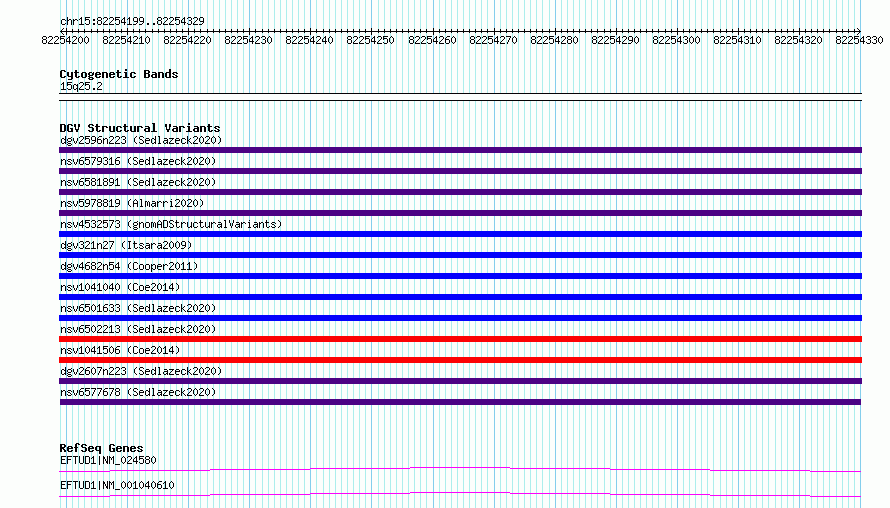 chr15:82254199..82254329

82254200 82254210 82254220 82254230 82254240 82254250 82254260 82254270 82254280 82254290 82254300 82254310 82254320 82254330

Cytogenetic Bands
15q25.2

DGV Structural Variants
dgv2596n223 (Sedlazeck2020)
nsv6579316 (Sedlazeck2020)
nsv6581891 (Sedlazeck2020)
nsv5978819 (Almarri2020)
nsv4532573 (gnomADStructuralVariants)
dgv321n27 (Itsara2009)
dgv4682n54 (Cooper2011)
nsv1041040 (Coe2014)
nsv6501633 (Sedlazeck2020)
nsv6502213 (Sedlazeck2020)
nsv1041506 (Coe2014)
dgv2607n223 (Sedlazeck2020)
nsv6577678 (Sedlazeck2020)

RefSeq Genes
EFTUD1|NM_024580
EFTUD1|NM_001040610